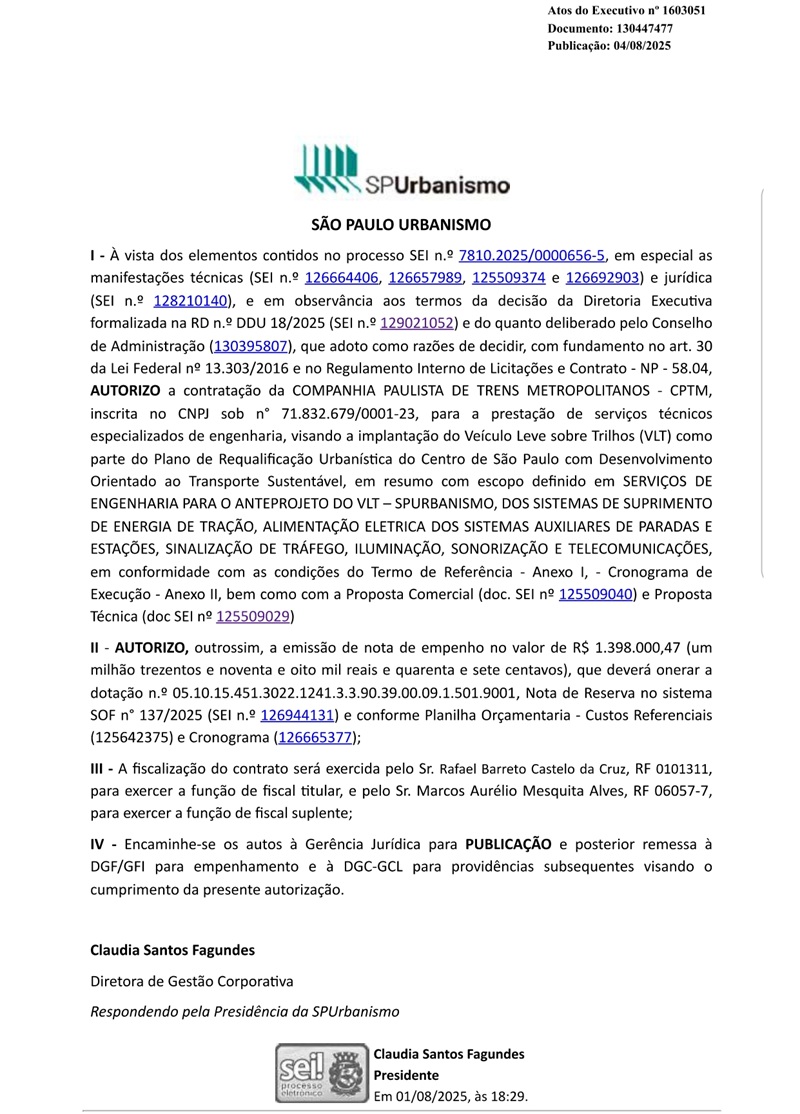 Atos do Executivo nº 1603051
Documento: 130447477
Publicação: 04/08/2025

SPUrbanismo

SÃO PAULO URBANISMO

I - À vista dos elementos contidos no processo SEI n.º 7810.2025/0000656-5, em especial as manifestações técnicas (SEI n.º 126664406, 126657989, 125509374 e 126692903) e jurídica (SEI n.º 128210140), e em observância aos termos da decisão da Diretoria Executiva formalizada na RD n.º DDU 18/2025 (SEI n.º 129021052) e do quanto deliberado pelo Conselho de Administração (130395807), que adoto como razões de decidir, com fundamento no art. 30 da Lei Federal nº 13.303/2016 e no Regulamento Interno de Licitações e Contrato - NP - 58.04, AUTORIZO a contratação da COMPANHIA PAULISTA DE TRENS METROPOLITANOS - CPTM, inscrita no CNPJ sob n° 71.832.679/0001-23, para a prestação de serviços técnicos especializados de engenharia, visando a implantação do Veículo Leve sobre Trilhos (VLT) como parte do Plano de Requalificação Urbanística do Centro de São Paulo com Desenvolvimento Orientado ao Transporte Sustentável, em resumo com escopo definido em SERVIÇOS DE ENGENHARIA PARA O ANTEPROJETO DO VLT – SPURBANISMO, DOS SISTEMAS DE SUPRIMENTO DE ENERGIA DE TRAÇÃO, ALIMENTAÇÃO ELETRICA DOS SISTEMAS AUXILIARES DE PARADAS E ESTAÇÕES, SINALIZAÇÃO DE TRÁFEGO, ILUMINAÇÃO, SONORIZAÇÃO E TELECOMUNICAÇÕES, em conformidade com as condições do Termo de Referência - Anexo I, - Cronograma de Execução - Anexo II, bem como com a Proposta Comercial (doc. SEI nº 125509040) e Proposta Técnica (doc SEI nº 125509029)

II - AUTORIZO, outrossim, a emissão de nota de empenho no valor de R$ 1.398.000,47 (um milhão trezentos e noventa e oito mil reais e quarenta e sete centavos), que deverá onerar a dotação n.º 05.10.15.451.3022.1241.3.3.90.39.00.09.1.501.9001, Nota de Reserva no sistema SOF n° 137/2025 (SEI n.º 126944131) e conforme Planilha Orçamentaria - Custos Referenciais (125642375) e Cronograma (126665377);

III - A fiscalização do contrato será exercida pelo Sr. Rafael Barreto Castelo da Cruz, RF 0101311, para exercer a função de fiscal titular, e pelo Sr. Marcos Aurélio Mesquita Alves, RF 06057-7, para exercer a função de fiscal suplente;

IV - Encaminhe-se os autos à Gerência Jurídica para PUBLICAÇÃO e posterior remessa à DGF/GFI para empenhamento e à DGC-GCL para providências subsequentes visando o cumprimento da presente autorização.

Claudia Santos Fagundes

Diretora de Gestão Corporativa

Respondendo pela Presidência da SPUrbanismo

sei! processo eletrônico

Claudia Santos Fagundes
Presidente
Em 01/08/2025, às 18:29.